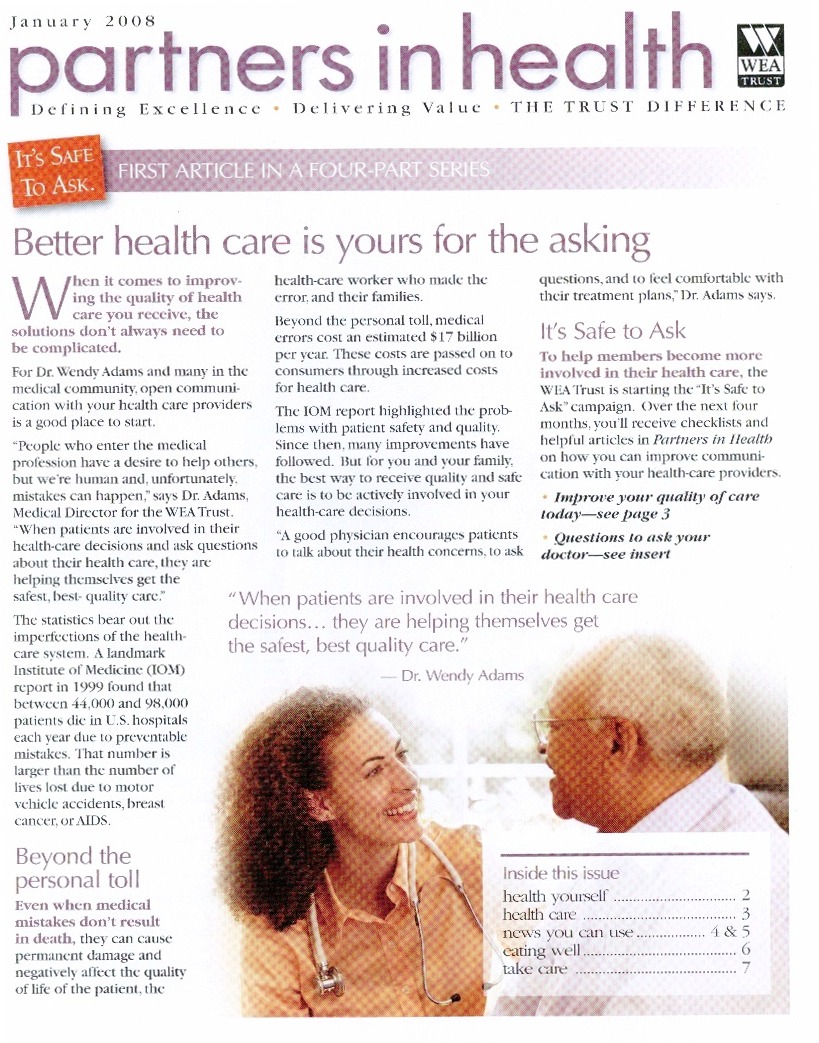 January 2008

partners in health

WEA TRUST

Defining Excellence • Delivering Value • THE TRUST DIFFERENCE

It's Safe To Ask.

FIRST ARTICLE IN A FOUR-PART SERIES

Better health care is yours for the asking

When it comes to improving the quality of health care you receive, the solutions don't always need to be complicated.

For Dr. Wendy Adams and many in the medical community, open communication with your health care providers is a good place to start.

"People who enter the medical profession have a desire to help others, but we're human and, unfortunately, mistakes can happen," says Dr. Adams, Medical Director for the WEA Trust. "When patients are involved in their health-care decisions and ask questions about their health care, they are helping themselves get the safest, best- quality care."

The statistics bear out the imperfections of the health-care system. A landmark Institute of Medicine (IOM) report in 1999 found that between 44,000 and 98,000 patients die in U.S. hospitals each year due to preventable mistakes. That number is larger than the number of lives lost due to motor vehicle accidents, breast cancer, or AIDS.

Beyond the personal toll

Even when medical mistakes don't result in death, they can cause permanent damage and negatively affect the quality of life of the patient, the health-care worker who made the error, and their families.

Beyond the personal toll, medical errors cost an estimated $17 billion per year. These costs are passed on to consumers through increased costs for health care.

The IOM report highlighted the problems with patient safety and quality. Since then, many improvements have followed. But for you and your family, the best way to receive quality and safe care is to be actively involved in your health-care decisions.

"A good physician encourages patients to talk about their health concerns, to ask questions, and to feel comfortable with their treatment plans," Dr. Adams says.

It's Safe to Ask

To help members become more involved in their health care, the WEA Trust is starting the "It's Safe to Ask" campaign. Over the next four months, you'll receive checklists and helpful articles in Partners in Health on how you can improve communication with your health-care providers.

• Improve your quality of care today—see page 3

• Questions to ask your doctor—see insert

"When patients are involved in their health care decisions... they are helping themselves get the safest, best quality care."

— Dr. Wendy Adams

Inside this issue
health yourself 2
health care 3
news you can use 4 & 5
eating well 6
take care 7